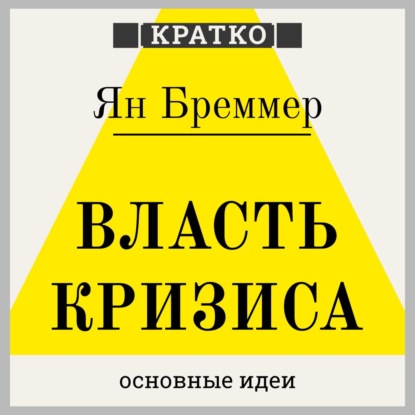 КРАТКО

Ян Бреммер

ВЛАСТЬ КРИЗИСА

основные идеи